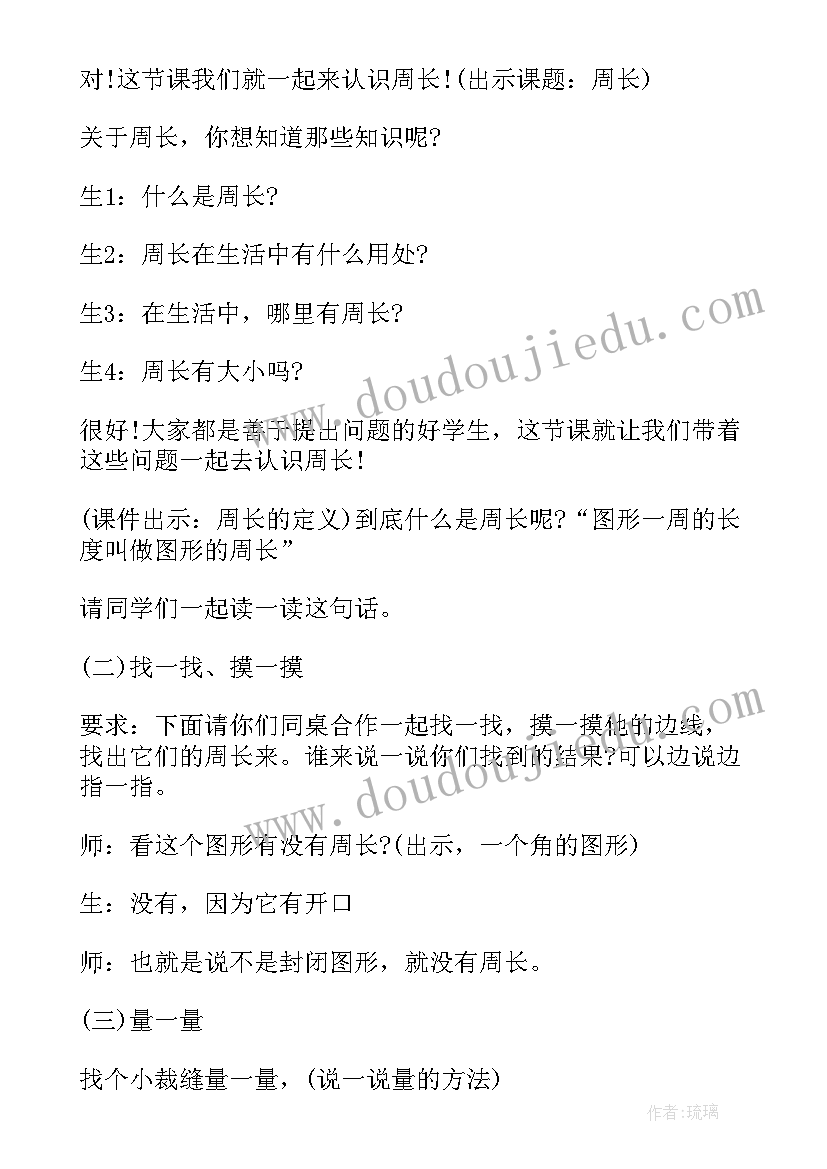 对!这节课我们就一起来认识周长!(出示课题：周长)

关于周长，你想知道那些知识呢?

生1：什么是周长?

生2：周长在生活中有什么用处?

生3：在生活中，哪里有周长?

生4：周长有大小吗?

很好!大家都是善于提出问题的好学生，这节课就让我们带着这些问题一起去认识周长!

(课件出示：周长的定义)到底什么是周长呢?“图形一周的长度叫做图形的周长”

请同学们一起读一读这句话。

(二)找一找、摸一摸

要求：下面请你们同桌合作一起找一找，摸一摸他的边线，找出它们的周长来。谁来说一说你们找到的结果?可以边说边指一指。

师：看这个图形有没有周长?(出示，一个角的图形)

生：没有，因为它有开口

师：也就是说不是封闭图形，就没有周长。

(三)量一量

找个小裁缝量一量，(说一说量的方法)

www.doudoujiedu.com

www.doudoujiedu.com

作者:琉璃